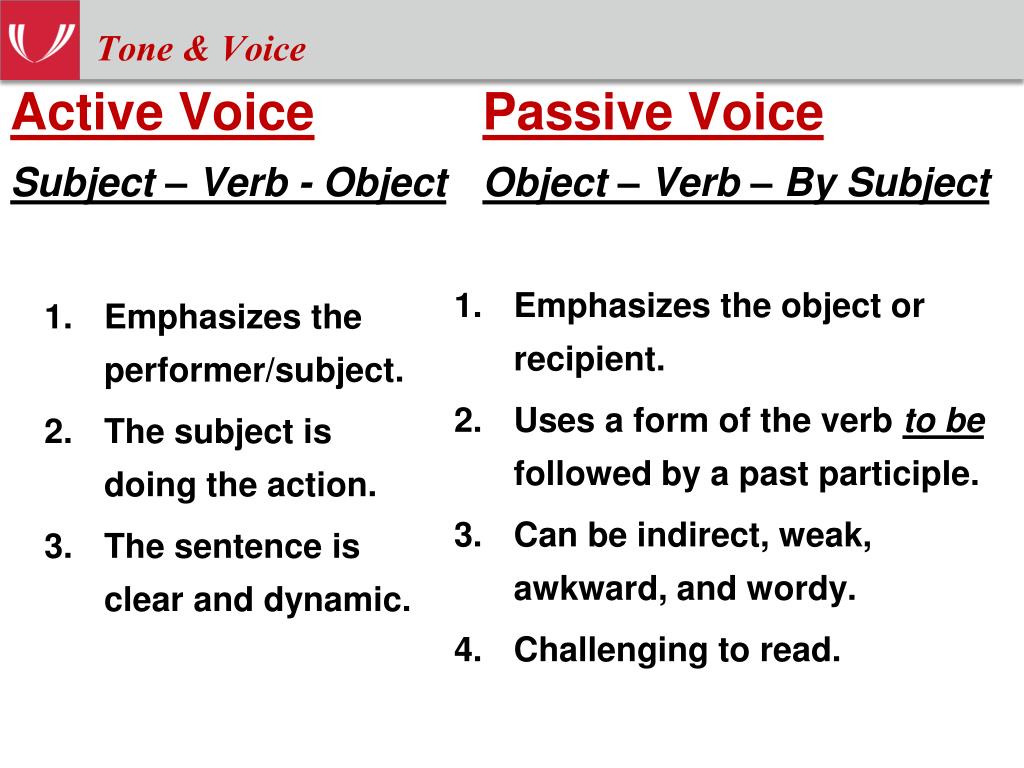 Tone & Voice

Active Voice

Subject – Verb - Object

1. Emphasizes the performer/subject.
2. The subject is doing the action.
3. The sentence is clear and dynamic.

Passive Voice

Object – Verb – By Subject

1. Emphasizes the object or recipient.
2. Uses a form of the verb to be followed by a past participle.
3. Can be indirect, weak, awkward, and wordy.
4. Challenging to read.